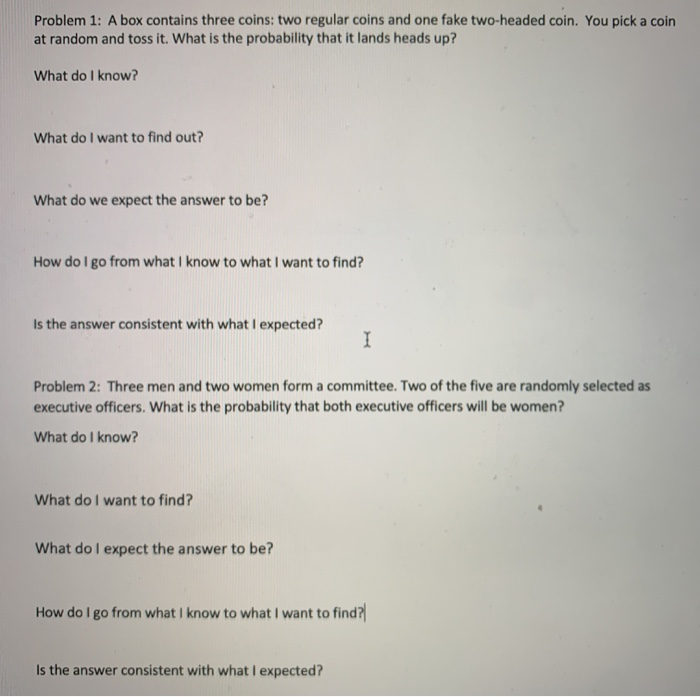 Problem 1: A box contains three coins: two regular coins and one fake two-headed coin. You pick a coin at random and toss it. What is the probability that it lands heads up?

What do I know?

What do I want to find out?

What do we expect the answer to be?

How do I go from what I know to what I want to find?

Is the answer consistent with what I expected?

Problem 2: Three men and two women form a committee. Two of the five are randomly selected as executive officers. What is the probability that both executive officers will be women?

What do I know?

What do I want to find?

What do I expect the answer to be?

How do I go from what I know to what I want to find?

Is the answer consistent with what I expected?